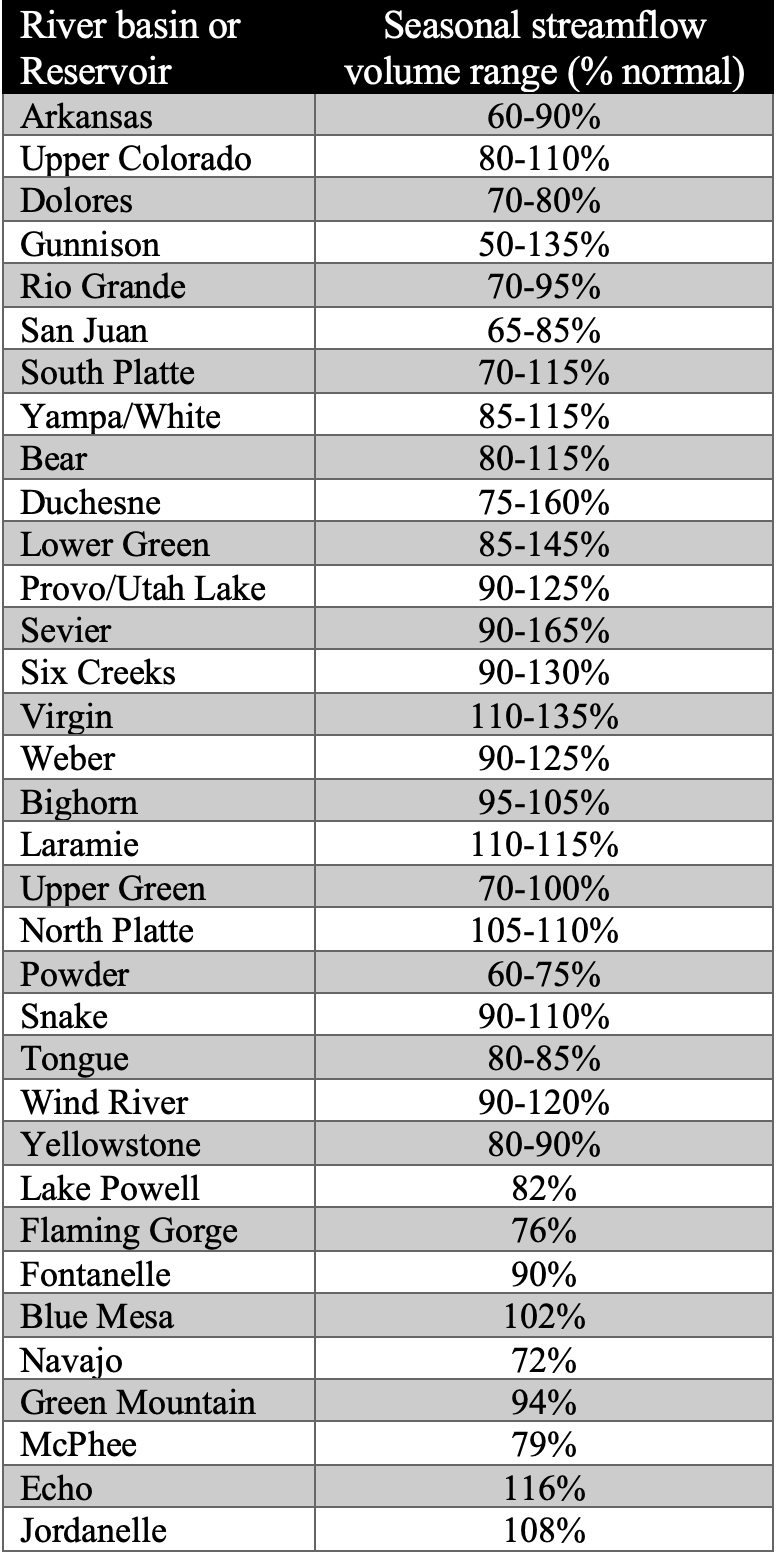 | River basin or Reservoir | Seasonal streamflow volume range (% normal) |
|---|---|
| Arkansas | 60-90% |
| Upper Colorado | 80-110% |
| Dolores | 70-80% |
| Gunnison | 50-135% |
| Rio Grande | 70-95% |
| San Juan | 65-85% |
| South Platte | 70-115% |
| Yampa/White | 85-115% |
| Bear | 80-115% |
| Duchesne | 75-160% |
| Lower Green | 85-145% |
| Provo/Utah Lake | 90-125% |
| Sevier | 90-165% |
| Six Creeks | 90-130% |
| Virgin | 110-135% |
| Weber | 90-125% |
| Bighorn | 95-105% |
| Laramie | 110-115% |
| Upper Green | 70-100% |
| North Platte | 105-110% |
| Powder | 60-75% |
| Snake | 90-110% |
| Tongue | 80-85% |
| Wind River | 90-120% |
| Yellowstone | 80-90% |
| Lake Powell | 82% |
| Flaming Gorge | 76% |
| Fontanelle | 90% |
| Blue Mesa | 102% |
| Navajo | 72% |
| Green Mountain | 94% |
| McPhee | 79% |
| Echo | 116% |
| Jordanelle | 108% |